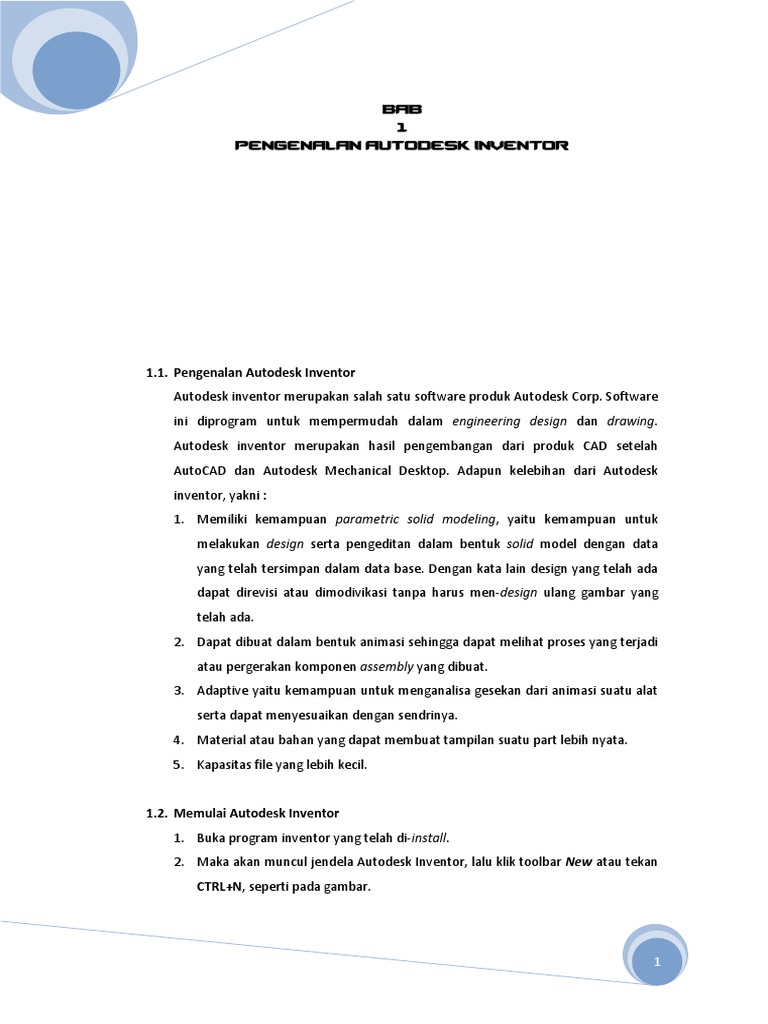 BAB
1
PENGENALAN AUTODESK INVENTOR

1.1. Pengenalan Autodesk Inventor

Autodesk inventor merupakan salah satu software produk Autodesk Corp. Software ini diprogram untuk mempermudah dalam engineering design dan drawing. Autodesk inventor merupakan hasil pengembangan dari produk CAD setelah AutoCAD dan Autodesk Mechanical Desktop. Adapun kelebihan dari Autodesk inventor, yakni :

1. Memiliki kemampuan parametric solid modeling, yaitu kemampuan untuk melakukan design serta pengeditan dalam bentuk solid model dengan data yang telah tersimpan dalam data base. Dengan kata lain design yang telah ada dapat direvisi atau dimodivikasi tanpa harus men-design ulang gambar yang telah ada.
2. Dapat dibuat dalam bentuk animasi sehingga dapat melihat proses yang terjadi atau pergerakan komponen assembly yang dibuat.
3. Adaptive yaitu kemampuan untuk menganalisa gesekan dari animasi suatu alat serta dapat menyesuaikan dengan sendrinya.
4. Material atau bahan yang dapat membuat tampilan suatu part lebih nyata.
5. Kapasitas file yang lebih kecil.

1.2. Memulai Autodesk Inventor

1. Buka program inventor yang telah di-install.
2. Maka akan muncul jendela Autodesk Inventor, lalu klik toolbar New atau tekan CTRL+N, seperti pada gambar.

1